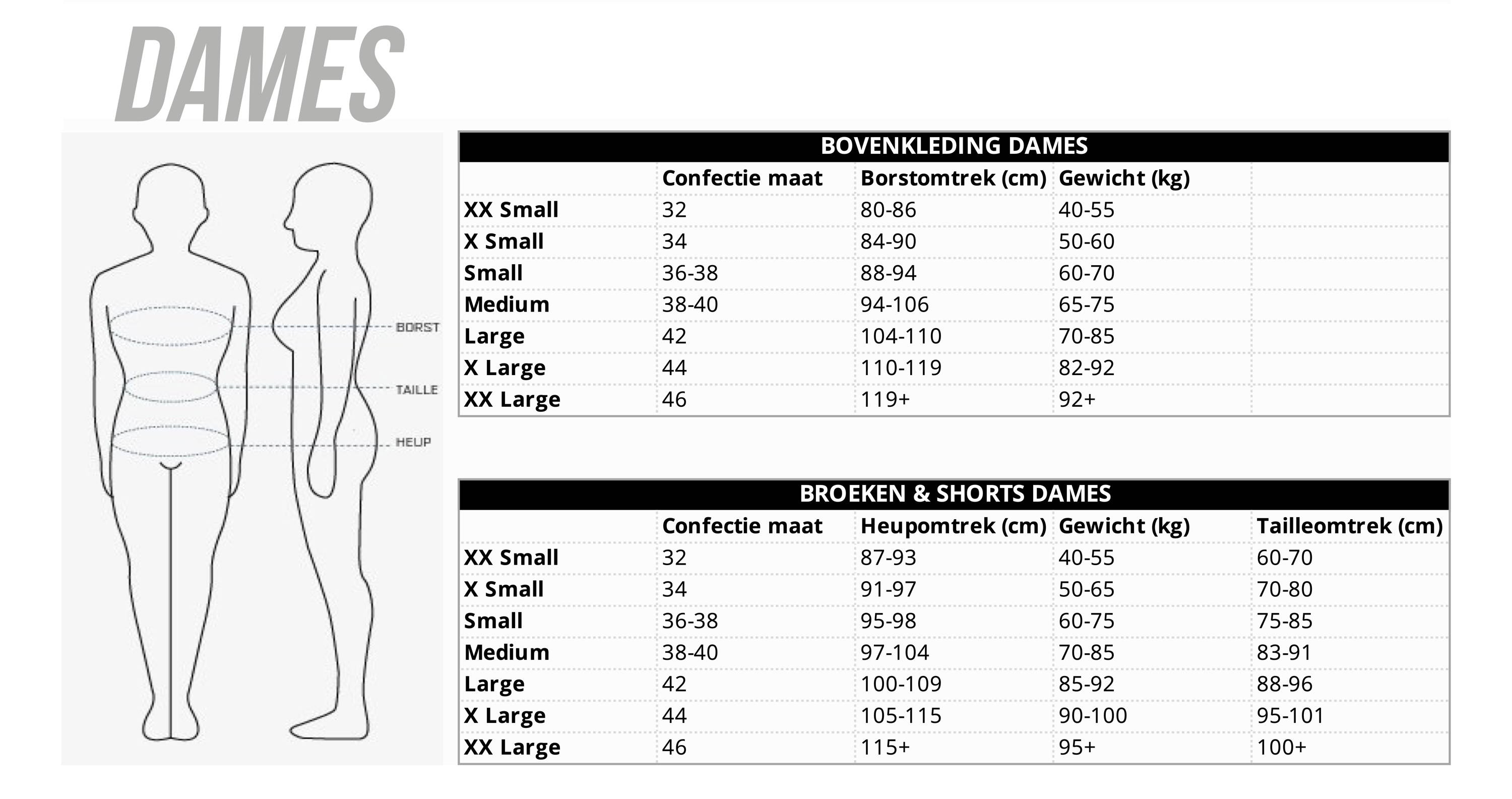 DAMES

BORST
TAILLE
HEUP

BOVENKLEDING DAMES

| | Confectie maat | Borstomtrek (cm) | Gewicht (kg) | |
|---|---|---|---|---|
| XX Small | 32 | 80-86 | 40-55 | |
| X Small | 34 | 84-90 | 50-60 | |
| Small | 36-38 | 88-94 | 60-70 | |
| Medium | 38-40 | 94-106 | 65-75 | |
| Large | 42 | 104-110 | 70-85 | |
| X Large | 44 | 110-119 | 82-92 | |
| XX Large | 46 | 119+ | 92+ | |

BROEKEN & SHORTS DAMES

| | Confectie maat | Heupomtrek (cm) | Gewicht (kg) | Tailleomtrek (cm) |
|---|---|---|---|---|
| XX Small | 32 | 87-93 | 40-55 | 60-70 |
| X Small | 34 | 91-97 | 50-65 | 70-80 |
| Small | 36-38 | 95-98 | 60-75 | 75-85 |
| Medium | 38-40 | 97-104 | 70-85 | 83-91 |
| Large | 42 | 100-109 | 85-92 | 88-96 |
| X Large | 44 | 105-115 | 90-100 | 95-101 |
| XX Large | 46 | 115+ | 95+ | 100+ |